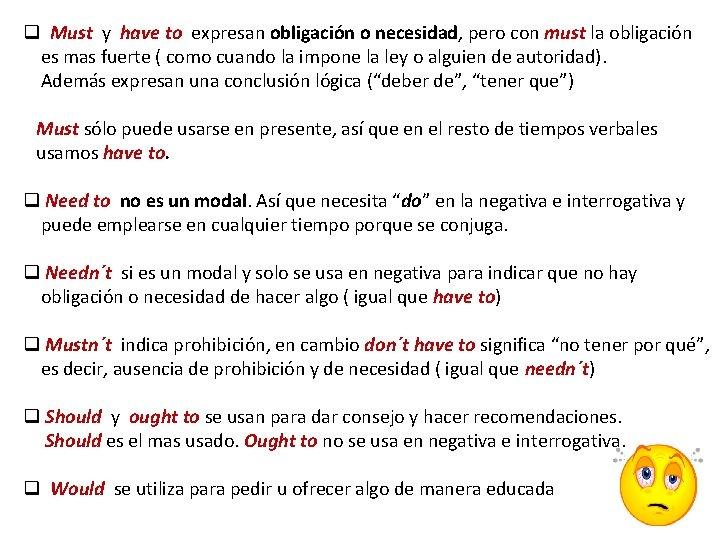 ❑ Must y have to expresan obligación o necesidad, pero con must la obligación es mas fuerte ( como cuando la impone la ley o alguien de autoridad). Además expresan una conclusión lógica (“deber de”, “tener que”)

Must sólo puede usarse en presente, así que en el resto de tiempos verbales usamos have to.

❑ Need to no es un modal. Así que necesita “do” en la negativa e interrogativa y puede emplearse en cualquier tiempo porque se conjuga.

❑ Needn´t si es un modal y solo se usa en negativa para indicar que no hay obligación o necesidad de hacer algo ( igual que have to)

❑ Mustn´t indica prohibición, en cambio don´t have to significa “no tener por qué”, es decir, ausencia de prohibición y de necesidad ( igual que needn´t)

❑ Should y ought to se usan para dar consejo y hacer recomendaciones. Should es el mas usado. Ought to no se usa en negativa e interrogativa.

❑ Would se utiliza para pedir u ofrecer algo de manera educada